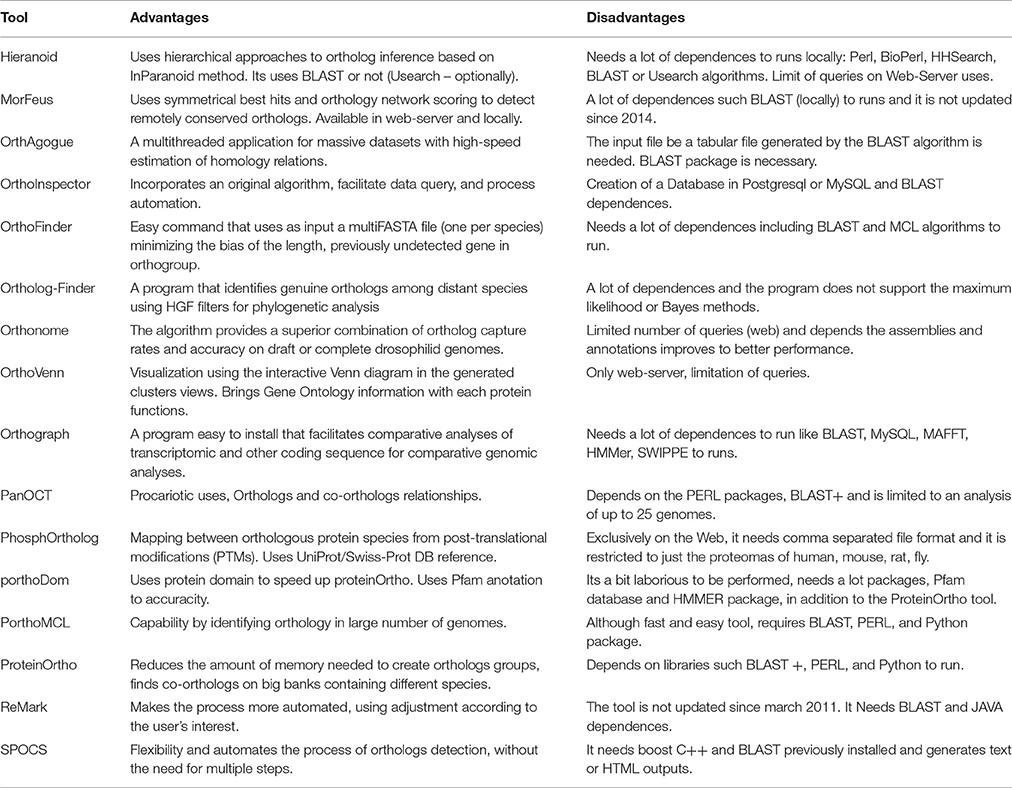 | Tool | Advantages | Disadvantages |
|---|---|---|
| Hieranoid | Uses hierarchical approaches to ortholog inference based on InParanoid method. Its uses BLAST or not (Usearch – optionally). | Needs a lot of dependences to runs locally: Perl, BioPerl, HHSearch, BLAST or Usearch algorithms. Limit of queries on Web-Server uses. |
| MorFeus | Uses symmetrical best hits and orthology network scoring to detect remotely conserved orthologs. Available in web-server and locally. | A lot of dependences such BLAST (locally) to runs and it is not updated since 2014. |
| OrthAgogue | A multithreaded application for massive datasets with high-speed estimation of homology relations. | The input file be a tabular file generated by the BLAST algorithm is needed. BLAST package is necessary. |
| OrthoInspector | Incorporates an original algorithm, facilitate data query, and process automation. | Creation of a Database in Postgresql or MySQL and BLAST dependences. |
| OrthoFinder | Easy command that uses as input a multiFASTA file (one per species) minimizing the bias of the length, previously undetected gene in orthogroup. | Needs a lot of dependences including BLAST and MCL algorithms to run. |
| Ortholog-Finder | A program that identifies genuine orthologs among distant species using HGF filters for phylogenetic analysis | A lot of dependences and the program does not support the maximum likelihood or Bayes methods. |
| Orthonome | The algorithm provides a superior combination of ortholog capture rates and accuracy on draft or complete drosophilid genomes. | Limited number of queries (web) and depends the assemblies and annotations improves to better performance. |
| OrthoVenn | Visualization using the interactive Venn diagram in the generated clusters views. Brings Gene Ontology information with each protein functions. | Only web-server, limitation of queries. |
| Orthograph | A program easy to install that facilitates comparative analyses of transcriptomic and other coding sequence for comparative genomic analyses. | Needs a lot of dependences to run like BLAST, MySQL, MAFFT, HMMer, SWIPPE to runs. |
| PanOCT | Procariotic uses, Orthologs and co-orthologs relationships. | Depends on the PERL packages, BLAST+ and is limited to an analysis of up to 25 genomes. |
| PhosphOrtholog | Mapping between orthologous protein species from post-translational modifications (PTMs). Uses UniProt/Swiss-Prot DB reference. | Exclusively on the Web, it needs comma separated file format and it is restricted to just the proteomas of human, mouse, rat, fly. |
| porthoDom | Uses protein domain to speed up proteinOrtho. Uses Pfam anotation to accuracity. | Its a bit laborious to be performed, needs a lot packages, Pfam database and HMMER package, in addition to the ProteinOrtho tool. |
| PorthoMCL | Capability by identifying orthology in large number of genomes. | Although fast and easy tool, requires BLAST, PERL, and Python package. |
| ProteinOrtho | Reduces the amount of memory needed to create orthologs groups, finds co-orthologs on big banks containing different species. | Depends on libraries such BLAST +, PERL, and Python to run. |
| ReMark | Makes the process more automated, using adjustment according to the user's interest. | The tool is not updated since march 2011. It Needs BLAST and JAVA dependences. |
| SPOCS | Flexibility and automates the process of orthologs detection, without the need for multiple steps. | It needs boost C++ and BLAST previously installed and generates text or HTML outputs. |